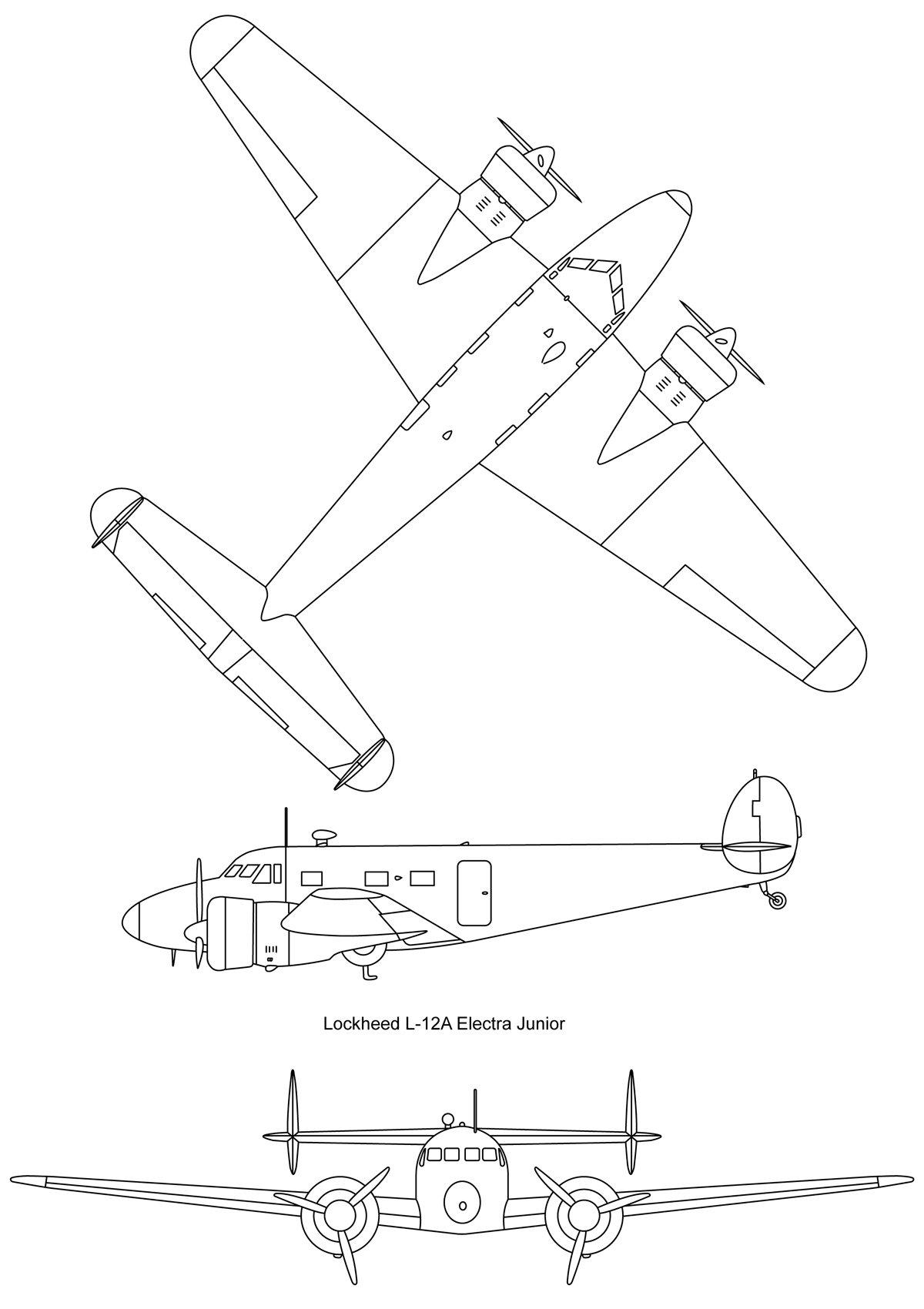 Lockheed L-12A Electra Junior